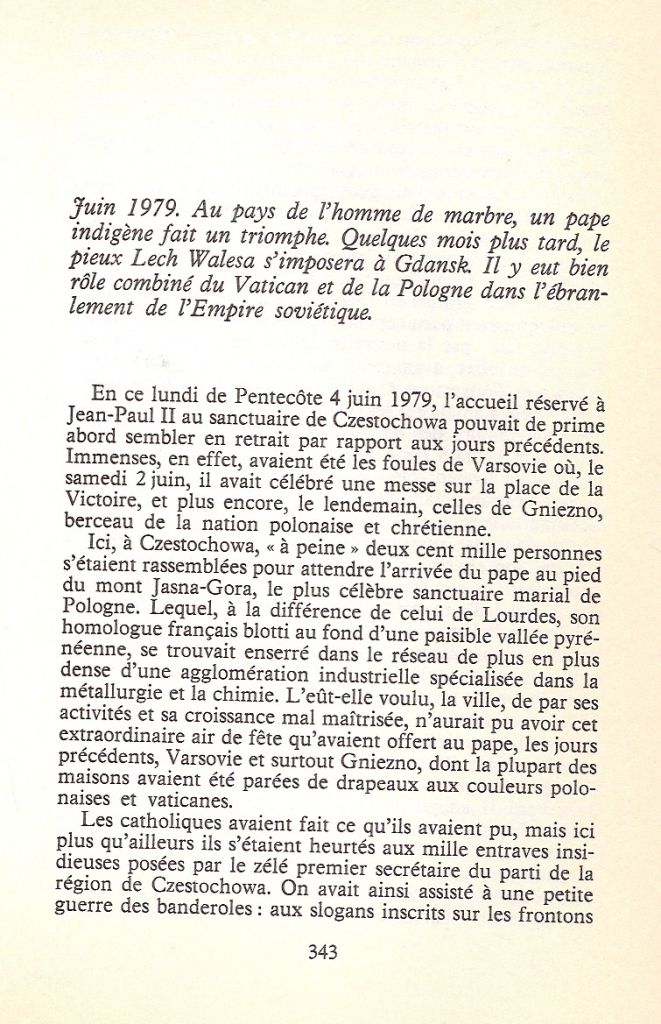 Juin 1979. Au pays de l'homme de marbre, un pape indigène fait un triomphe. Quelques mois plus tard, le pieux Lech Walesa s'imposera à Gdansk. Il y eut bien rôle combiné du Vatican et de la Pologne dans l'ébranlement de l'Empire soviétique.

En ce lundi de Pentecôte 4 juin 1979, l'accueil réservé à Jean-Paul II au sanctuaire de Czestochowa pouvait de prime abord sembler en retrait par rapport aux jours précédents. Immenses, en effet, avaient été les foules de Varsovie où, le samedi 2 juin, il avait célébré une messe sur la place de la Victoire, et plus encore, le lendemain, celles de Gniezno, berceau de la nation polonaise et chrétienne.

Ici, à Czestochowa, « à peine » deux cent mille personnes s'étaient rassemblées pour attendre l'arrivée du pape au pied du mont Jasna-Gora, le plus célèbre sanctuaire marial de Pologne. Lequel, à la différence de celui de Lourdes, son homologue français blotti au fond d'une paisible vallée pyrénéenne, se trouvait enserré dans le réseau de plus en plus dense d'une agglomération industrielle spécialisée dans la métallurgie et la chimie. L'eût-elle voulu, la ville, de par ses activités et sa croissance mal maîtrisée, n'aurait pu avoir cet extraordinaire air de fête qu'avaient offert au pape, les jours précédents, Varsovie et surtout Gniezno, dont la plupart des maisons avaient été parées de drapeaux aux couleurs polonaises et vaticanes.

Les catholiques avaient fait ce qu'ils avaient pu, mais ici plus qu'ailleurs ils s'étaient heurtés aux mille entraves insidieuses posées par le zélé premier secrétaire du parti de la région de Czestochowa. On avait ainsi assisté à une petite guerre des banderoles : aux slogans inscrits sur les frontons

343